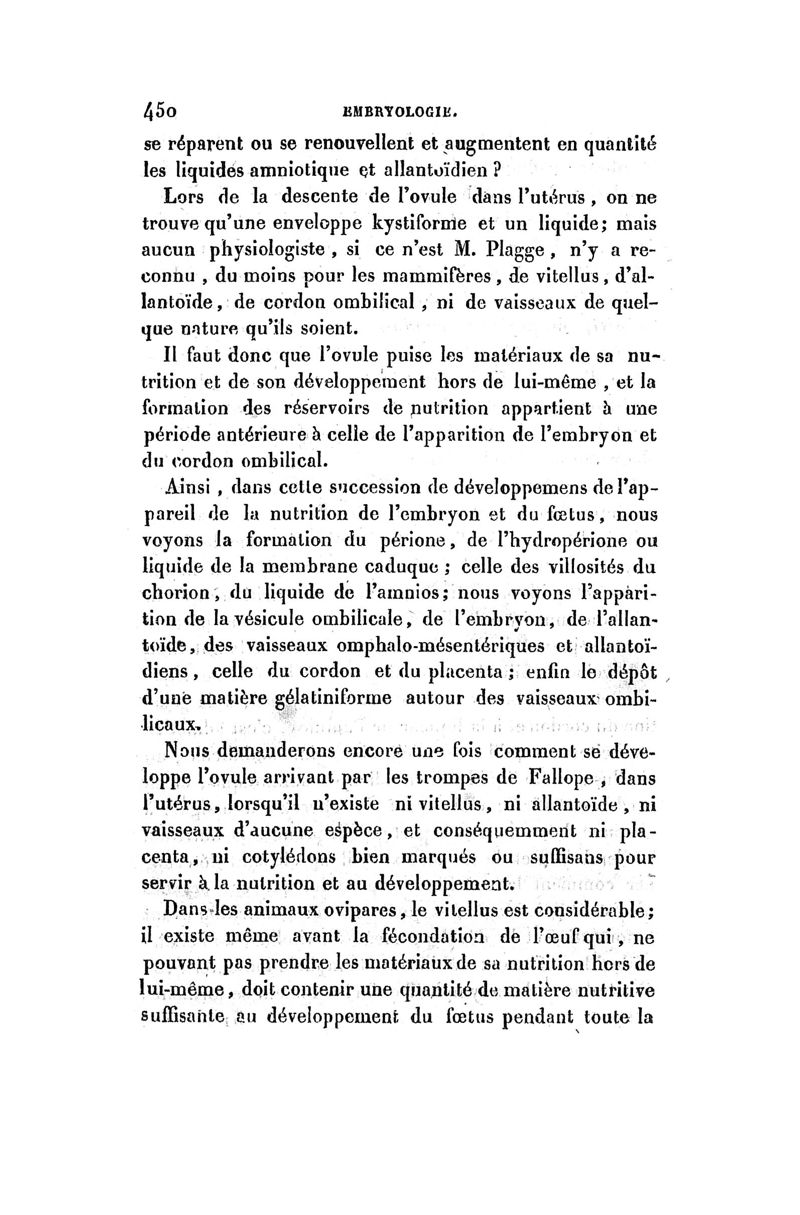 450 EMBRYOLOGIE.

se réparent ou se renouvellent et augmentent en quantité les liquides amniotique et allantoïdien ?

Lors de la descente de l'ovule dans l'utérus, on ne trouve qu'une enveloppe kystiforme et un liquide; mais aucun physiologiste, si ce n'est M. Plagge, n'y a reconnu, du moins pour les mammifères, de vitellus, d'allantoïde, de cordon ombilical, ni de vaisseaux de quelque nature qu'ils soient.

Il faut donc que l'ovule puise les matériaux de sa nutrition et de son développement hors de lui-même, et la formation des réservoirs de nutrition appartient à une période antérieure à celle de l'apparition de l'embryon et du cordon ombilical.

Ainsi, dans cette succession de développemens de l'appareil de la nutrition de l'embryon et du fœtus, nous voyons la formation du périone, de l'hydropérione ou liquide de la membrane caduque; celle des villosités du chorion, du liquide de l'amnios; nous voyons l'apparition de la vésicule ombilicale, de l'embryon, de l'allantoïde, des vaisseaux omphalo-mésentériques et allantoïdiens, celle du cordon et du placenta; enfin le dépôt d'une matière gélatiniforme autour des vaisseaux ombilicaux.

Nous demanderons encore une fois comment se développe l'ovule arrivant par les trompes de Fallope, dans l'utérus, lorsqu'il n'existe ni vitellus, ni allantoïde, ni vaisseaux d'aucune espèce, et conséquemment ni placenta, ni cotylédons bien marqués ou suffisans pour servir à la nutrition et au développement.

Dans les animaux ovipares, le vitellus est considérable; il existe même avant la fécondation de l'œuf qui, ne pouvant pas prendre les matériaux de sa nutrition hors de lui-même, doit contenir une quantité de matière nutritive suffisante au développement du fœtus pendant toute la